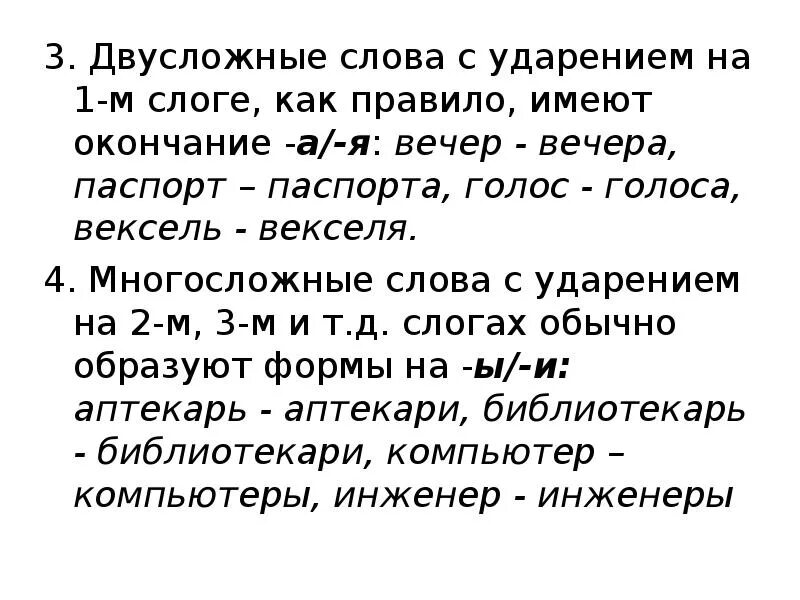 3. Двусложные слова с ударением на 1-м слоге, как правило, имеют окончание -а/-я: вечер - вечера, паспорт – паспорта, голос - голоса, вексель - векселя.

4. Многосложные слова с ударением на 2-м, 3-м и т.д. слогах обычно образуют формы на -ы/-и: аптекарь - аптекари, библиотекарь - библиотекари, компьютер – компьютеры, инженер - инженеры